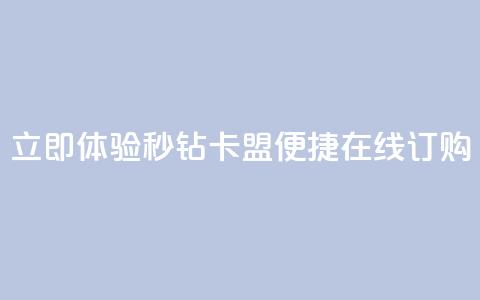 立即体验秒钻卡盟便捷在线订购